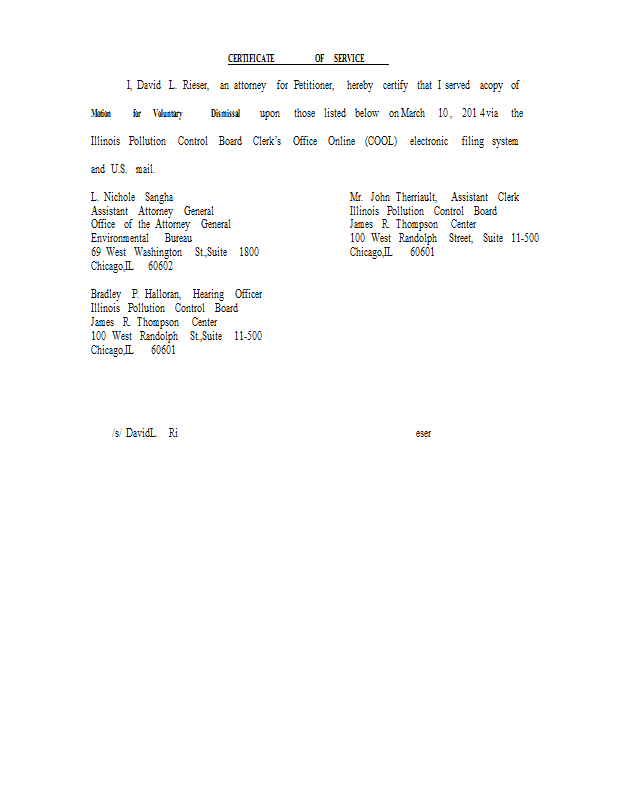 CERTIFICATE OF SERVICE

I, David L. Rieser, an attorney for Petitioner, hereby certify that I served acopy of Motion for Voluntary Dismissal upon those listed below on March 10, 201 4 via the Illinois Pollution Control Board Clerk's Office Online (COOL) electronic filing system and U.S. mail.

L. Nichole Sangha
Assistant Attorney General
Office of the Attorney General
Environmental Bureau
69 West Washington St.,Suite 1800
Chicago,IL 60602

Bradley P. Halloran, Hearing Officer
Illinois Pollution Control Board
James R. Thompson Center
100 West Randolph St.,Suite 11-500
Chicago,IL 60601

Mr. John Therriault, Assistant Clerk
Illinois Pollution Control Board
James R. Thompson Center
100 West Randolph Street, Suite 11-500
Chicago,IL 60601

/s/ DavidL. Ri eser